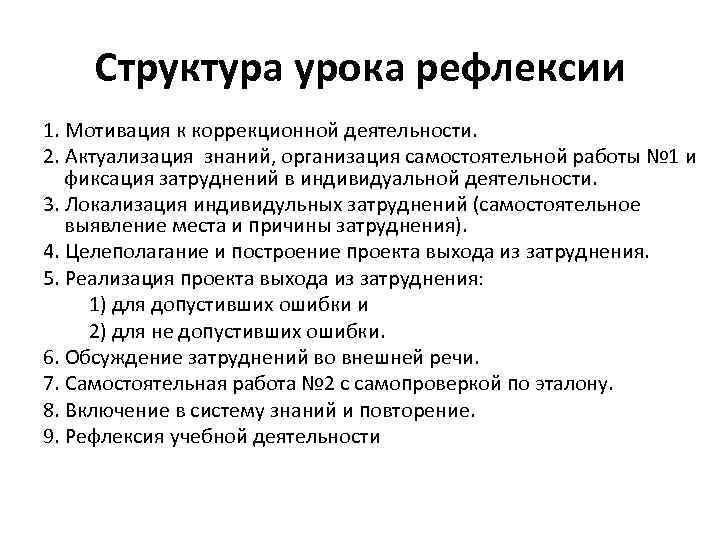 Структура урока рефлексии

1. Мотивация к коррекционной деятельности.
2. Актуализация знаний, организация самостоятельной работы №1 и фиксация затруднений в индивидуальной деятельности.
3. Локализация индивидульных затруднений (самостоятельное выявление места и причины затруднения).
4. Целеполагание и построение проекта выхода из затруднения.
5. Реализация проекта выхода из затруднения:
1) для допустивших ошибки и
2) для не допустивших ошибки.
6. Обсуждение затруднений во внешней речи.
7. Самостоятельная работа №2 с самопроверкой по эталону.
8. Включение в систему знаний и повторение.
9. Рефлексия учебной деятельности